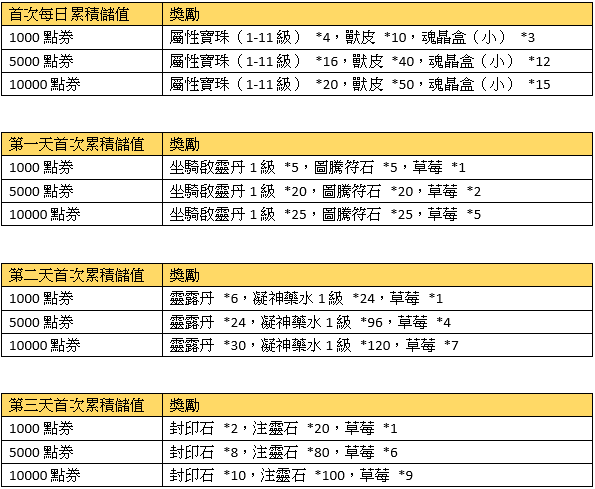 | 首次每日累積儲值 | 獎勵 |
|---|---|
| 1000 點券 | 屬性寶珠（1-11 級） *4，獸皮 *10，魂晶盒（小） *3 |
| 5000 點券 | 屬性寶珠（1-11 級） *16，獸皮 *40，魂晶盒（小） *12 |
| 10000 點券 | 屬性寶珠（1-11 級） *20，獸皮 *50，魂晶盒（小） *15 |

| 第一天首次累積儲值 | 獎勵 |
|---|---|
| 1000 點券 | 坐騎啟靈丹 1 級 *5，圖騰符石 *5，草莓 *1 |
| 5000 點券 | 坐騎啟靈丹 1 級 *20，圖騰符石 *20，草莓 *2 |
| 10000 點券 | 坐騎啟靈丹 1 級 *25，圖騰符石 *25，草莓 *5 |

| 第二天首次累積儲值 | 獎勵 |
|---|---|
| 1000 點券 | 靈露丹 *6，凝神藥水 1 級 *24，草莓 *1 |
| 5000 點券 | 靈露丹 *24，凝神藥水 1 級 *96，草莓 *4 |
| 10000 點券 | 靈露丹 *30，凝神藥水 1 級 *120，草莓 *7 |

| 第三天首次累積儲值 | 獎勵 |
|---|---|
| 1000 點券 | 封印石 *2，注靈石 *20，草莓 *1 |
| 5000 點券 | 封印石 *8，注靈石 *80，草莓 *6 |
| 10000 點券 | 封印石 *10，注靈石 *100，草莓 *9 |